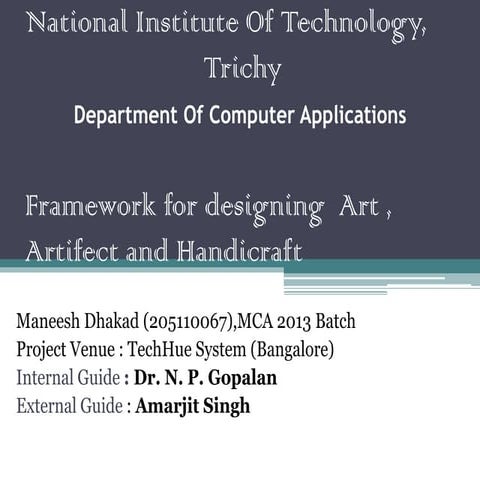 National Institute Of Technology, Trichy

Department Of Computer Applications

Framework for designing Art , Artifect and Handicraft

Maneesh Dhakad (205110067),MCA 2013 Batch
Project Venue : TechHue System (Bangalore)
Internal Guide : Dr. N. P. Gopalan
External Guide : Amarjit Singh